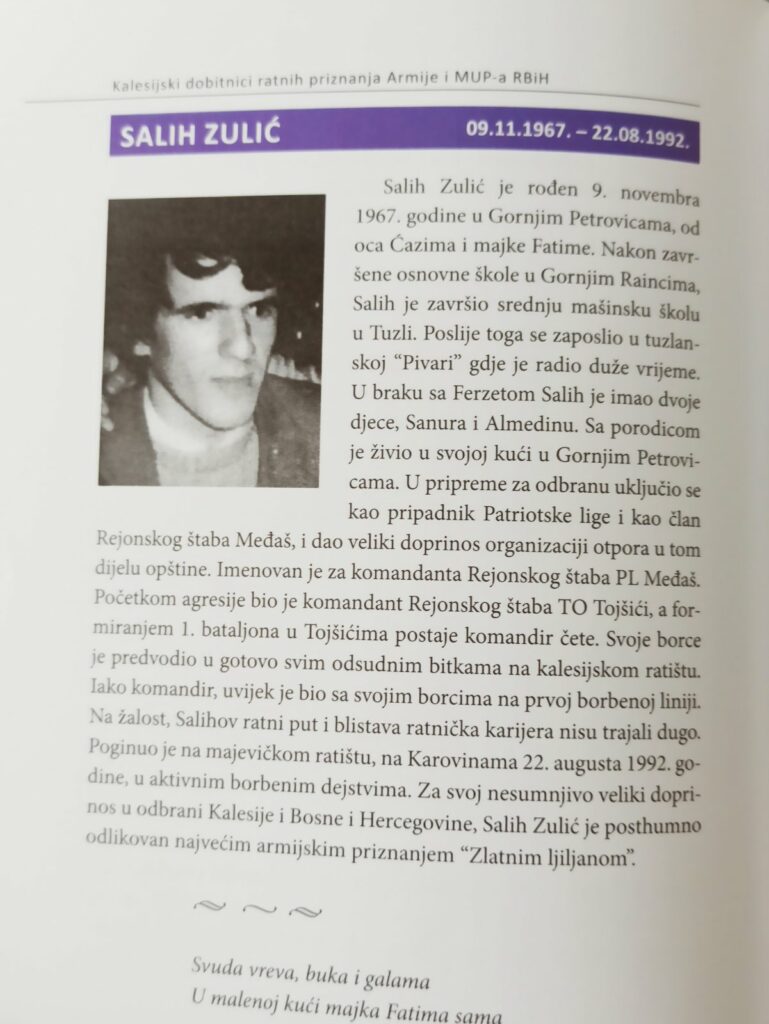 Kalesijski dobitnici ratnih priznanja Armije i MUP-a RBiH

SALIH ZULIĆ 09.11.1967. – 22.08.1992.

Salih Zulić je rođen 9. novembra 1967. godine u Gornjim Petrovicama, od oca Ćazima i majke Fatime. Nakon završene osnovne škole u Gornjim Raincima, Salih je završio srednju mašinsku školu u Tuzli. Poslije toga se zaposlio u tuzlanskoj "Pivari" gdje je radio duže vrijeme. U braku sa Ferzetom Salih je imao dvoje djece, Sanura i Almedinu. Sa porodicom je živio u svojoj kući u Gornjim Petrovicama. U pripreme za odbranu uključio se kao pripadnik Patriotske lige i kao član Rejonskog štaba Međaš, i dao veliki doprinos organizaciji otpora u tom dijelu opštine. Imenovan je za komandanta Rejonskog štaba PL Međaš. Početkom agresije bio je komandant Rejonskog štaba TO Tojšići, a formiranjem 1. bataljona u Tojšićima postaje komandir čete. Svoje borce je predvodio u gotovo svim odsudnim bitkama na kalesijskom ratištu. Iako komandir, uvijek je bio sa svojim borcima na prvoj borbenoj liniji. Na žalost, Salihov ratni put i blistava ratnička karijera nisu trajali dugo. Poginuo je na majevičkom ratištu, na Karovinama 22. augusta 1992. godine, u aktivnim borbenim dejstvima. Za svoj nesumnjivo veliki doprinos u odbrani Kalesije i Bosne i Hercegovine, Salih Zulić je posthumno odlikovan najvećim armijskim priznanjem "Zlatnim ljiljanom".

Svuda vreva, buka i galama
U malenoj kući majka Fatima sama